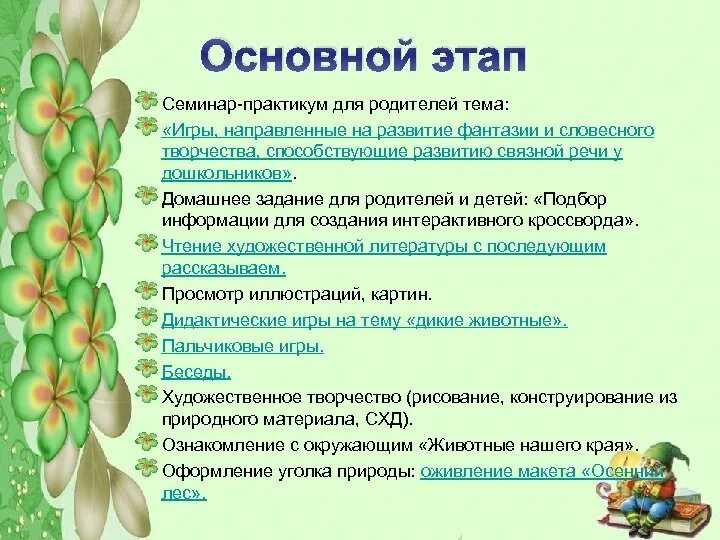 Основной этап

Семинар-практикум для родителей тема:

«Игры, направленные на развитие фантазии и словесного творчества, способствующие развитию связной речи у дошкольников».

Домашнее задание для родителей и детей: «Подбор информации для создания интерактивного кроссворда».

Чтение художественной литературы с последующим рассказываем.

Просмотр иллюстраций, картин.

Дидактические игры на тему «дикие животные».

Пальчиковые игры.

Беседы.

Художественное творчество (рисование, конструирование из природного материала, СХД).

Ознакомление с окружающим «Животные нашего края».

Оформление уголка природы: оживление макета «Осенний лес».